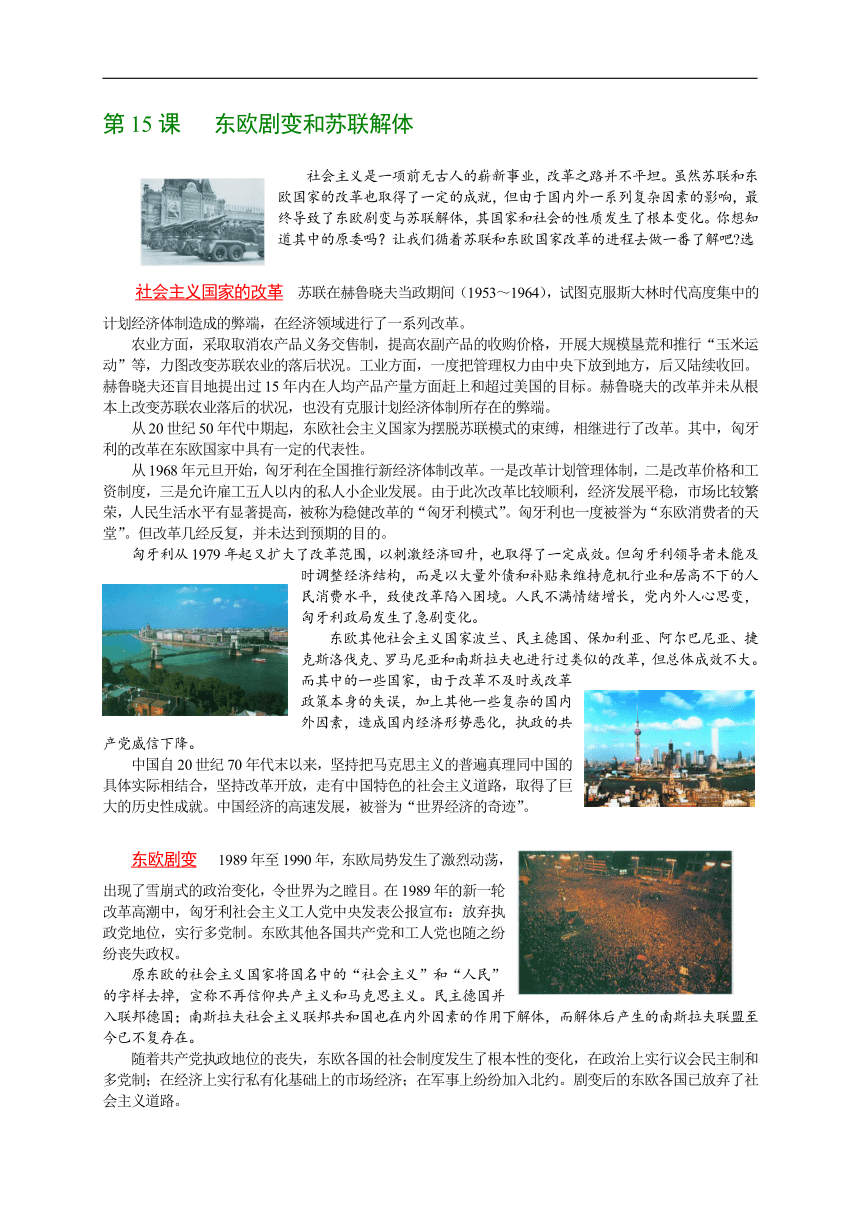 第 15 课　　东欧剧变和苏联解体

社会主义是一项前无古人的崭新事业，改革之路并不平坦。虽然苏联和东欧国家的改革也取得了一定的成就，但由于国内外一系列复杂因素的影响，最终导致了东欧剧变与苏联解体，其国家和社会的性质发生了根本变化。你想知道其中的原委吗？让我们循着苏联和东欧国家改革的进程去做一番了解吧?选

社会主义国家的改革　苏联在赫鲁晓夫当政期间（1953～1964），试图克服斯大林时代高度集中的计划经济体制造成的弊端，在经济领域进行了一系列改革。

农业方面，采取取消农产品义务交售制，提高农副产品的收购价格，开展大规模垦荒和推行“玉米运动”等，力图改变苏联农业的落后状况。工业方面，一度把管理权力由中央下放到地方，后又陆续收回。赫鲁晓夫还盲目地提出过 15 年内在人均产品产量方面赶上和超过美国的目标。赫鲁晓夫的改革并未从根本上改变苏联农业落后的状况，也没有克服计划经济体制所存在的弊端。

从 20 世纪 50 年代中期起，东欧社会主义国家为摆脱苏联模式的束缚，相继进行了改革。其中，匈牙利的改革在东欧国家中具有一定的代表性。

从 1968 年元旦开始，匈牙利在全国推行新经济体制改革。一是改革计划管理体制，二是改革价格和工资制度，三是允许雇工五人以内的私人小企业发展。由于此次改革比较顺利，经济发展平稳，市场比较繁荣，人民生活水平有显著提高，被称为稳健改革的“匈牙利模式”。匈牙利也一度被誉为“东欧消费者的天堂”。但改革几经反复，并未达到预期的目的。

匈牙利从 1979 年起又扩大了改革范围，以刺激经济回升，也取得了一定成效。但匈牙利领导者未能及时调整经济结构，而是以大量外债和补贴来维持危机行业和居高不下的人民消费水平，致使改革陷入困境。人民不满情绪增长，党内外人心思变，匈牙利政局发生了急剧变化。

东欧其他社会主义国家波兰、民主德国、保加利亚、阿尔巴尼亚、捷克斯洛伐克、罗马尼亚和南斯拉夫也进行过类似的改革，但总体成效不大。而其中的一些国家，由于改革不及时或改革政策本身的失误，加上其他一些复杂的国内外因素，造成国内经济形势恶化，执政的共产党威信下降。

中国自 20 世纪 70 年代末以来，坚持把马克思主义的普遍真理同中国的具体实际相结合，坚持改革开放，走有中国特色的社会主义道路，取得了巨大的历史性成就。中国经济的高速发展，被誉为“世界经济的奇迹”。

东欧剧变　1989 年至 1990 年，东欧局势发生了激烈动荡，出现了雪崩式的政治变化，令世界为之瞠目。在 1989 年的新一轮改革高潮中，匈牙利社会主义工人党中央发表公报宣布：放弃执政党地位，实行多党制。东欧其他各国共产党和工人党也随之纷纷丧失政权。

原东欧的社会主义国家将国名中的“社会主义”和“人民”的字样去掉，宣称不再信仰共产主义和马克思主义。民主德国并入联邦德国；南斯拉夫社会主义联邦共和国也在内外因素的作用下解体，而解体后产生的南斯拉夫联盟至今已不复存在。

随着共产党执政地位的丧失，东欧各国的社会制度发生了根本性的变化，在政治上实行议会民主制和多党制；在经济上实行私有化基础上的市场经济；在军事上纷纷加入北约。剧变后的东欧各国已放弃了社会主义道路。